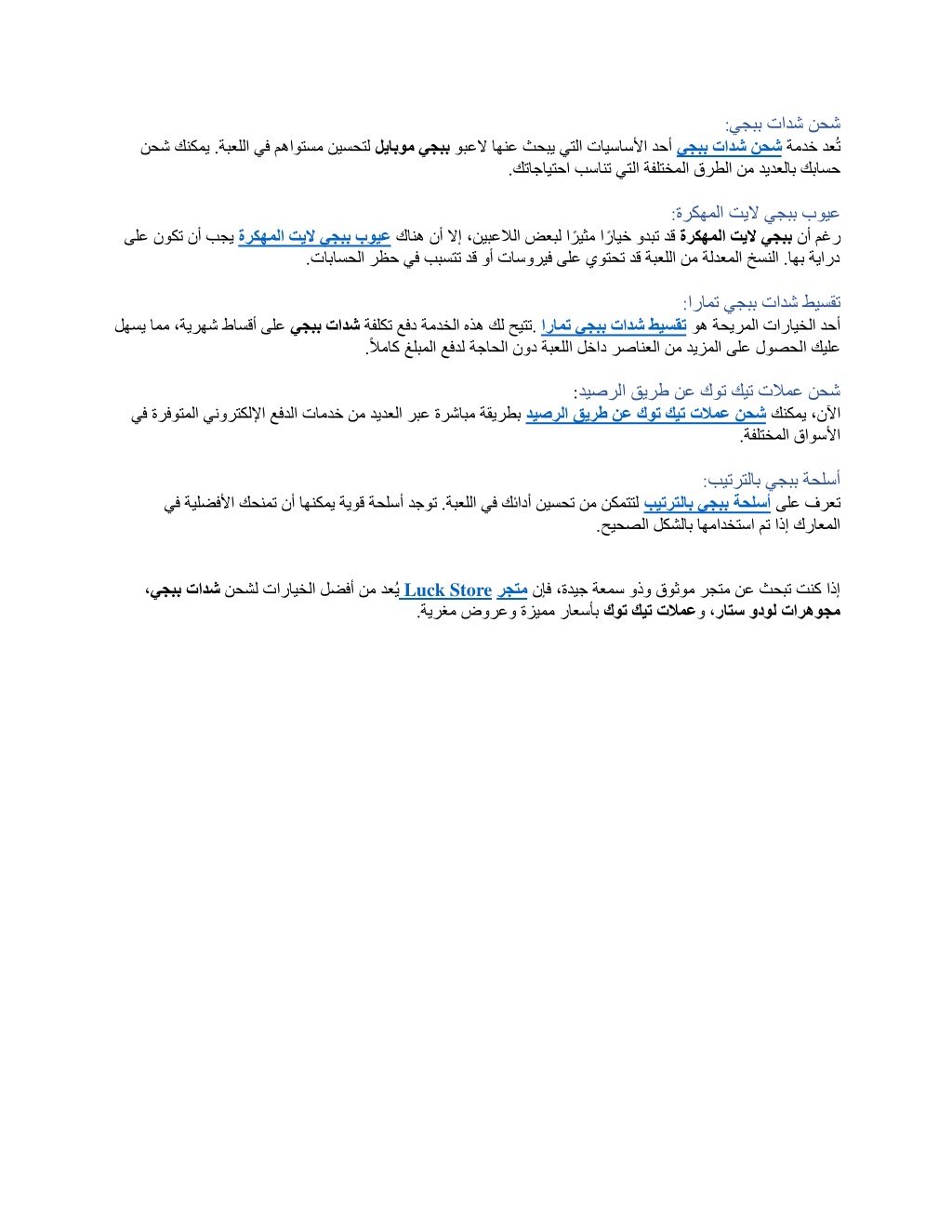 شحن شدات ببجي:
تُعد خدمة شحن شدات ببجي أحد الأساسيات التي يبحث عنها لاعبو ببجي موبايل لتحسين مستواهم في اللعبة. يمكنك شحن حسابك بالعديد من الطرق المختلفة التي تناسب احتياجاتك.

عيوب ببجي لايت المهكرة:
رغم أن ببجي لايت المهكرة قد تبدو خيارًا مثيرًا لبعض اللاعبين، إلا أن هناك عيوب ببجي لايت المهكرة يجب أن تكون على دراية بها. النسخ المعدلة من اللعبة قد تحتوي على فيروسات أو قد تتسبب في حظر الحسابات.

تقسيط شدات ببجي تمارا:
أحد الخيارات المريحة هو تقسيط شدات ببجي تمارا .تتيح لك هذه الخدمة دفع تكلفة شدات ببجي على أقساط شهرية، مما يسهل عليك الحصول على المزيد من العناصر داخل اللعبة دون الحاجة لدفع المبلغ كاملاً.

شحن عملات تيك توك عن طريق الرصيد:
الآن، يمكنك شحن عملات تيك توك عن طريق الرصيد بطريقة مباشرة عبر العديد من خدمات الدفع الإلكتروني المتوفرة في الأسواق المختلفة.

أسلحة ببجي بالترتيب:
تعرف على أسلحة ببجي بالترتيب لتتمكن من تحسين أدائك في اللعبة. توجد أسلحة قوية يمكنها أن تمنحك الأفضلية في المعارك إذا تم استخدامها بالشكل الصحيح.

إذا كنت تبحث عن متجر موثوق وذو سمعة جيدة، فإن متجر Luck Store يُعد من أفضل الخيارات لشحن شدات ببجي، مجوهرات لودو ستار، وعملات تيك توك بأسعار مميزة وعروض مغرية.